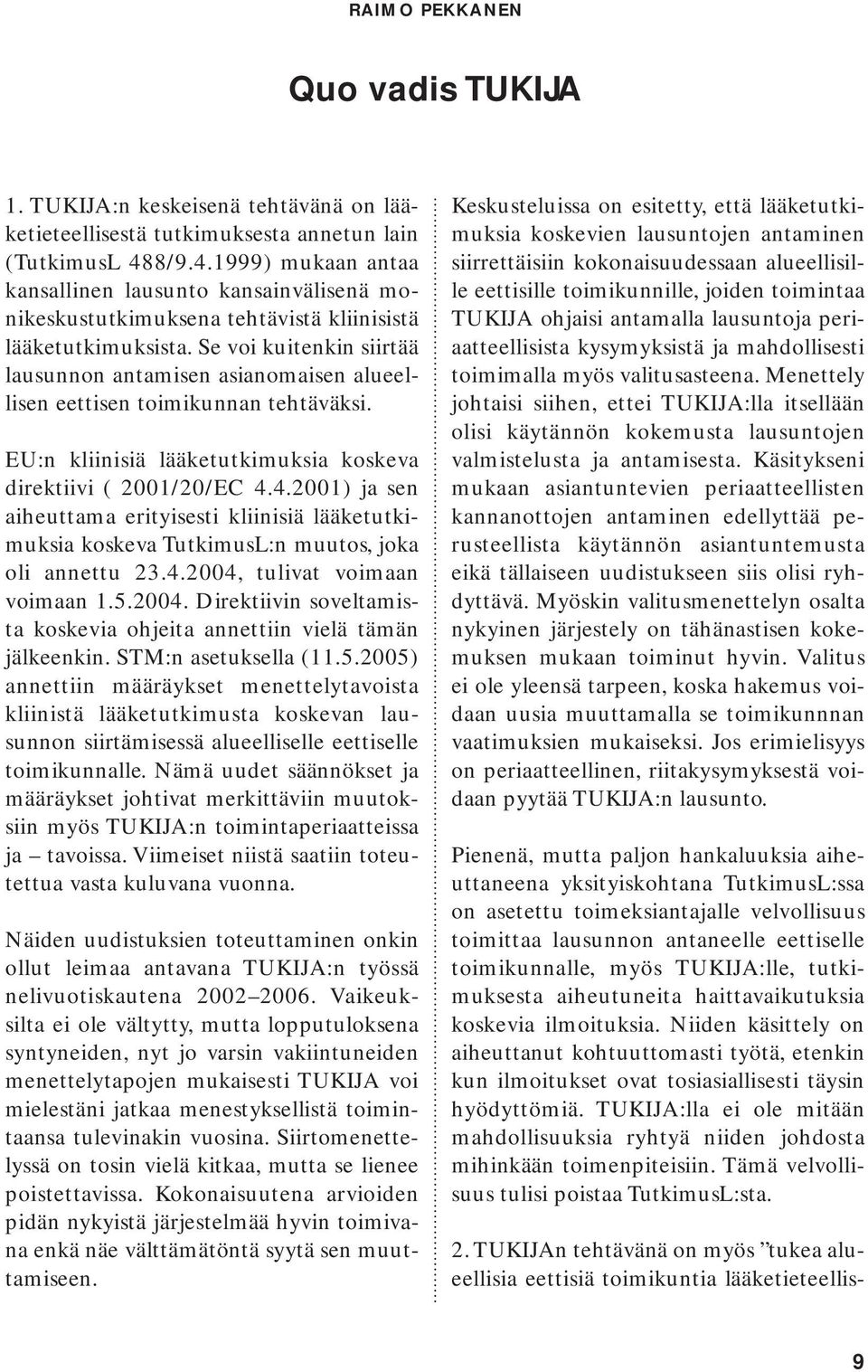 RAIMO PEKKANEN

Quo vadis TUKIJA

1. TUKIJA:n keskeisenä tehtävänä on lääketieteellisestä tutkimuksesta annetun lain (TutkimusL 488/9.4.1999) mukaan antaa kansallinen lausunto kansainvälisenä monikeskustutkimuksena tehtävistä kliinisistä lääketutkimuksista. Se voi kuitenkin siirtää lausunnon antamisen asianomaisen alueellisen eettisen toimikunnan tehtäväksi.

EU:n kliinisiä lääketutkimuksia koskeva direktiivi ( 2001/20/EC 4.4.2001) ja sen aiheuttama erityisesti kliinisiä lääketutkimuksia koskeva TutkimusL:n muutos, joka oli annettu 23.4.2004, tulivat voimaan voimaan 1.5.2004. Direktiivin soveltamista koskevia ohjeita annettiin vielä tämän jälkeenkin. STM:n asetuksella (11.5.2005) annettiin määräykset menettelytavoista kliinistä lääketutkimusta koskevan lausunnon siirtämisessä alueelliselle eettiselle toimikunnalle. Nämä uudet säännökset ja määräykset johtivat merkittäviin muutoksiin myös TUKIJA:n toimintaperiaatteissa ja – tavoissa. Viimeiset niistä saatiin toteutettua vasta kuluvana vuonna.

Näiden uudistuksien toteuttaminen onkin ollut leimaa antavana TUKIJA:n työssä nelivuotiskautena 2002–2006. Vaikeuksilta ei ole vältytty, mutta lopputuloksena syntyneiden, nyt jo varsin vakiintuneiden menettelytapojen mukaisesti TUKIJA voi mielestäni jatkaa menestyksellistä toimintaansa tulevinakin vuosina. Siirtomenettelyssä on tosin vielä kitkaa, mutta se lienee poistettavissa. Kokonaisuutena arvioiden pidän nykyistä järjestelmää hyvin toimivana enkä näe välttämätöntä syytä sen muuttamiseen.

Keskusteluissa on esitetty, että lääketutkimuksia koskevien lausuntojen antaminen siirrettäisiin kokonaisuudessaan alueellisille eettisille toimikunnille, joiden toimintaa TUKIJA ohjaisi antamalla lausuntoja periaatteellisista kysymyksistä ja mahdollisesti toimimalla myös valitusasteena. Menettely johtaisi siihen, ettei TUKIJA:lla itsellään olisi käytännön kokemusta lausuntojen valmistelusta ja antamisesta. Käsitykseni mukaan asiantuntevien periaatteellisten kannanottojen antaminen edellyttää perusteellista käytännön asiantuntemusta eikä tällaiseen uudistukseen siis olisi ryhdyttävä. Myöskin valitusmenettelyn osalta nykyinen järjestely on tähänastisen kokemuksen mukaan toiminut hyvin. Valitus ei ole yleensä tarpeen, koska hakemus voidaan uusia muuttamalla se toimikunnnan vaatimuksien mukaiseksi. Jos erimielisyys on periaatteellinen, riitakysymyksestä voidaan pyytää TUKIJA:n lausunto.

Pienenä, mutta paljon hankaluuksia aiheuttaneena yksityiskohtana TutkimusL:ssa on asetettu toimeksiantajalle velvollisuus toimittaa lausunnon antaneelle eettiselle toimikunnalle, myös TUKIJA:lle, tutkimuksesta aiheutuneita haittavaikutuksia koskevia ilmoituksia. Niiden käsittely on aiheuttanut kohtuuttomasti työtä, etenkin kun ilmoitukset ovat tosiasiallisesti täysin hyödyttömiä. TUKIJA:lla ei ole mitään mahdollisuuksia ryhtyä niiden johdosta mihinkään toimenpiteisiin. Tämä velvollisuus tulisi poistaa TutkimusL:sta.

2. TUKIJAn tehtävänä on myös ”tukea alueellisia eettisiä toimikuntia lääketieteellis-

9